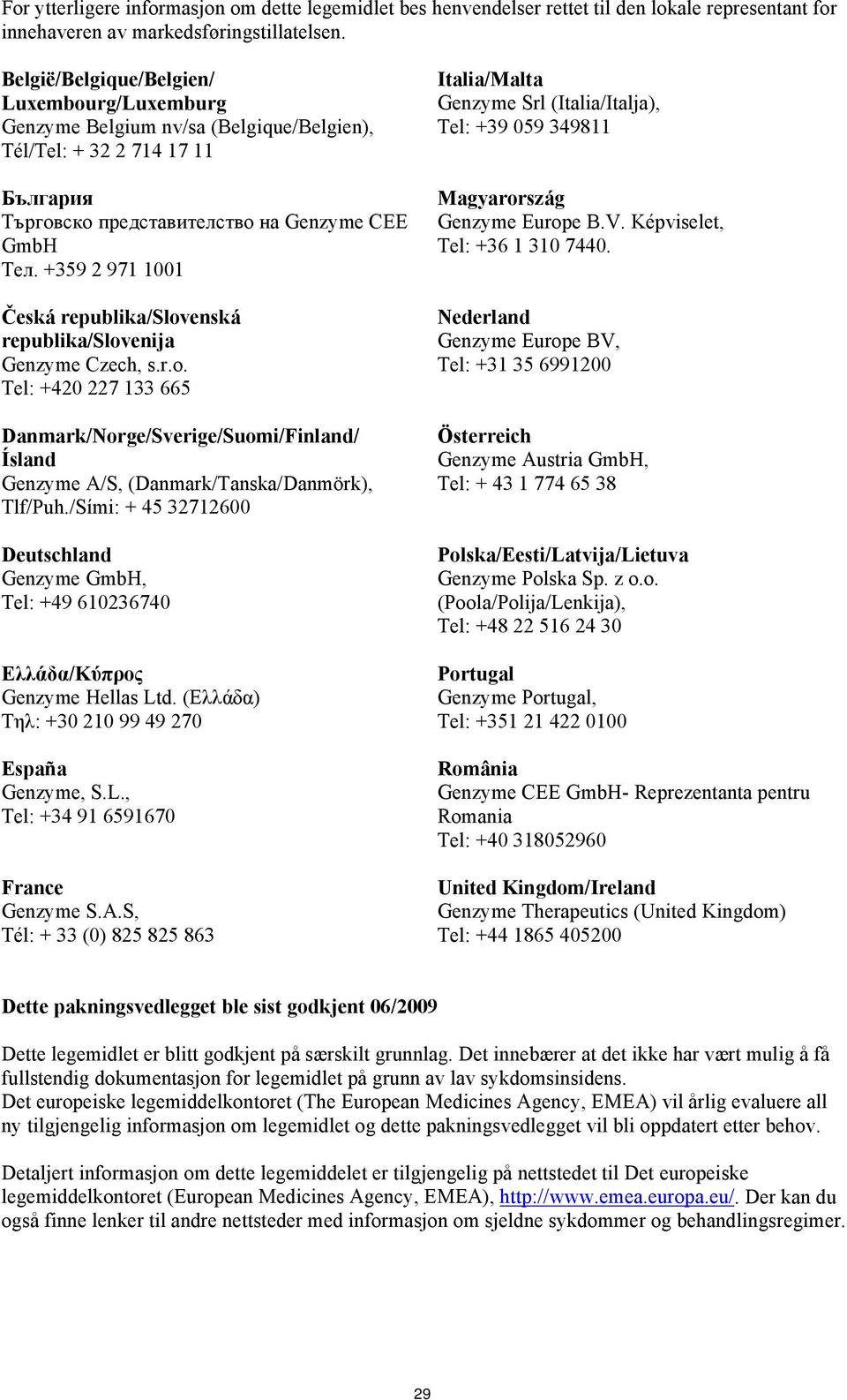 For ytterligere informasjon om dette legemidlet bes henvendelser rettet til den lokale representant for innehaveren av markedsføringstillatelsen.

België/Belgique/Belgien/ Luxembourg/Luxemburg
Genzyme Belgium nv/sa (Belgique/Belgien), Tél/Tel: + 32 2 714 17 11

България
Търговско представителство на Genzyme CEE GmbH
Тел. +359 2 971 1001

Česká republika/Slovenská republika/Slovenija
Genzyme Czech, s.r.o.
Tel: +420 227 133 665

Danmark/Norge/Sverige/Suomi/Finland/ Ísland
Genzyme A/S, (Danmark/Tanska/Danmörk),
Tlf/Puh./Sími: + 45 32712600

Deutschland
Genzyme GmbH,
Tel: +49 610236740

Ελλάδα/Κύπρος
Genzyme Hellas Ltd. (Ελλάδα)
Τηλ: +30 210 99 49 270

España
Genzyme, S.L.,
Tel: +34 91 6591670

France
Genzyme S.A.S,
Tél: + 33 (0) 825 825 863

Italia/Malta
Genzyme Srl (Italia/Italja),
Tel: +39 059 349811

Magyarország
Genzyme Europe B.V. Képviselet,
Tel: +36 1 310 7440.

Nederland
Genzyme Europe BV,
Tel: +31 35 6991200

Österreich
Genzyme Austria GmbH,
Tel: + 43 1 774 65 38

Polska/Eesti/Latvija/Lietuva
Genzyme Polska Sp. z o.o.
(Poola/Polija/Lenkija),
Tel: +48 22 516 24 30

Portugal
Genzyme Portugal,
Tel: +351 21 422 0100

România
Genzyme CEE GmbH- Reprezentanta pentru Romania
Tel: +40 318052960

United Kingdom/Ireland
Genzyme Therapeutics (United Kingdom)
Tel: +44 1865 405200

Dette pakningsvedlegget ble sist godkjent 06/2009

Dette legemidlet er blitt godkjent på særskilt grunnlag. Det innebærer at det ikke har vært mulig å få fullstendig dokumentasjon for legemidlet på grunn av lav sykdomsinsidens.
Det europeiske legemiddelkontoret (The European Medicines Agency, EMEA) vil årlig evaluere all ny tilgjengelig informasjon om legemidlet og dette pakningsvedlegget vil bli oppdatert etter behov.

Detaljert informasjon om dette legemiddelet er tilgjengelig på nettstedet til Det europeiske legemiddelkontoret (European Medicines Agency, EMEA), http://www.emea.europa.eu/. Der kan du også finne lenker til andre nettsteder med informasjon om sjeldne sykdommer og behandlingsregimer.

29